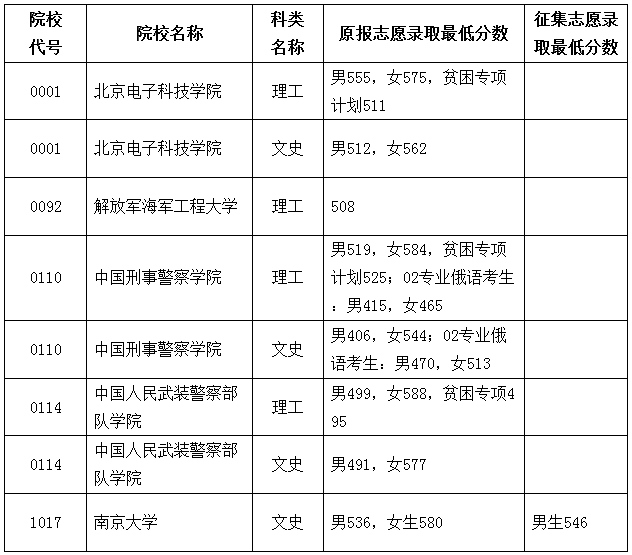 | 院校代号 | 院校名称 | 科类名称 | 原报志愿录取最低分数 | 征集志愿录取最低分数 |
|---|---|---|---|---|
| 0001 | 北京电子科技学院 | 理工 | 男555，女575，贫困专项计划511 | |
| 0001 | 北京电子科技学院 | 文史 | 男512，女562 | |
| 0092 | 解放军海军工程大学 | 理工 | 508 | |
| 0110 | 中国刑事警察学院 | 理工 | 男519，女584，贫困专项计划525；02专业俄语考生：男415，女465 | |
| 0110 | 中国刑事警察学院 | 文史 | 男406，女544；02专业俄语考生：男470，女513 | |
| 0114 | 中国人民武装警察部队学院 | 理工 | 男499，女588，贫困专项495 | |
| 0114 | 中国人民武装警察部队学院 | 文史 | 男491，女577 | |
| 1017 | 南京大学 | 文史 | 男536，女生580 | 男生546 |